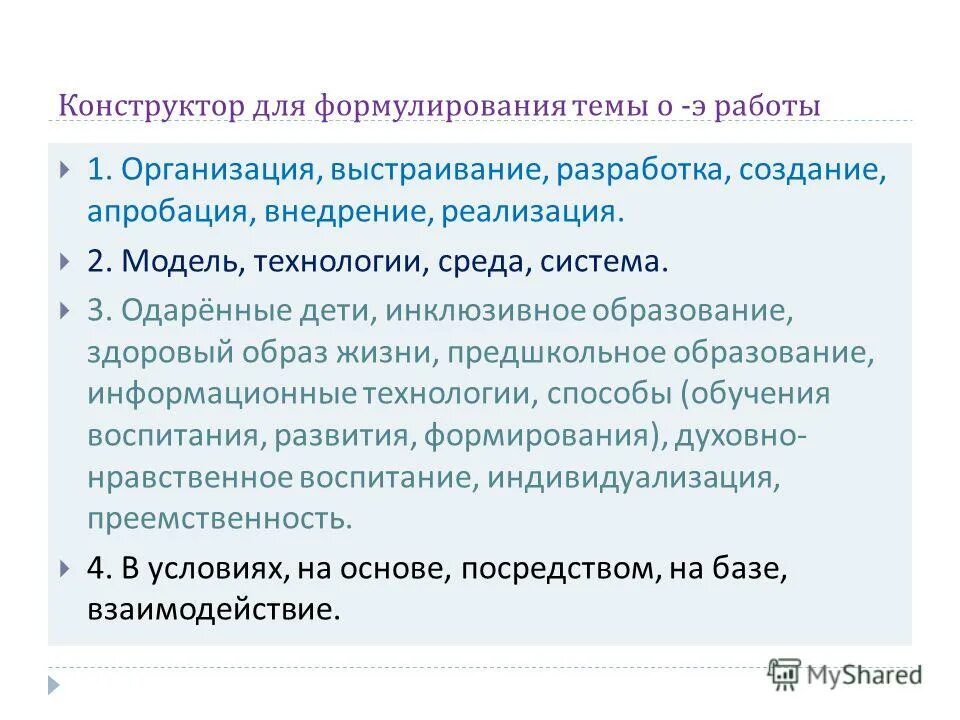 Конструктор для формулирования темы о -э работы

1. Организация, выстраивание, разработка, создание, апробация, внедрение, реализация.

2. Модель, технологии, среда, система.

3. Одарённые дети, инклюзивное образование, здоровый образ жизни, предшкольное образование, информационные технологии, способы (обучения воспитания, развития, формирования), духовно-нравственное воспитание, индивидуализация, преемственность.

4. В условиях, на основе, посредством, на базе, взаимодействие.

MyShared